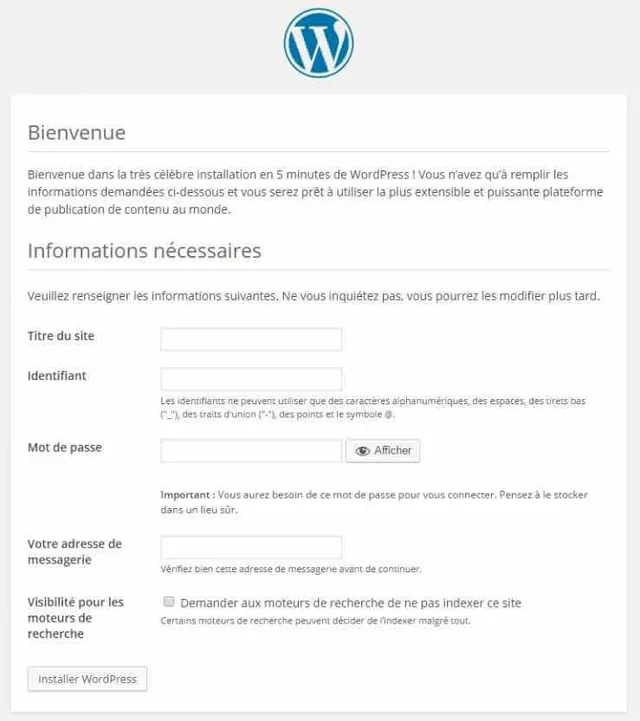 Bienvenue

Bienvenue dans la très célèbre installation en 5 minutes de WordPress ! Vous n'avez qu'à remplir les informations demandées ci-dessous et vous serez prêt à utiliser la plus extensible et puissante plateforme de publication de contenu au monde.

Informations nécessaires

Veuillez renseigner les informations suivantes. Ne vous inquiétez pas, vous pourrez les modifier plus tard.

Titre du site

Identifiant

Les identifiants ne peuvent utiliser que des caractères alphanumériques, des espaces, des tirets bas ("_"), des traits d'union ("-"), des points et le symbole @.

Mot de passe

Afficher

Important : Vous aurez besoin de ce mot de passe pour vous connecter. Pensez à le stocker dans un lieu sûr.

Votre adresse de messagerie

Vérifiez bien cette adresse de messagerie avant de continuer.

Visibilité pour les moteurs de recherche

Demander aux moteurs de recherche de ne pas indexer ce site

Certains moteurs de recherche peuvent décider de l'indexer malgré tout.

Installer WordPress